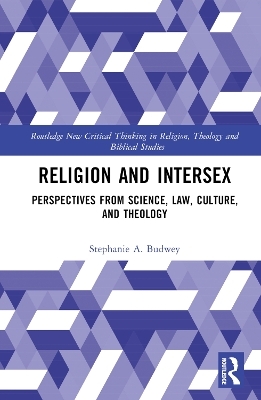 Routledge New Critical Thinking in Religion, Theology and Biblical Studies

RELIGION AND INTERSEX

PERSPECTIVES FROM SCIENCE, LAW, CULTURE, AND THEOLOGY

Stephanie A. Budwey

ROUTLEDGE